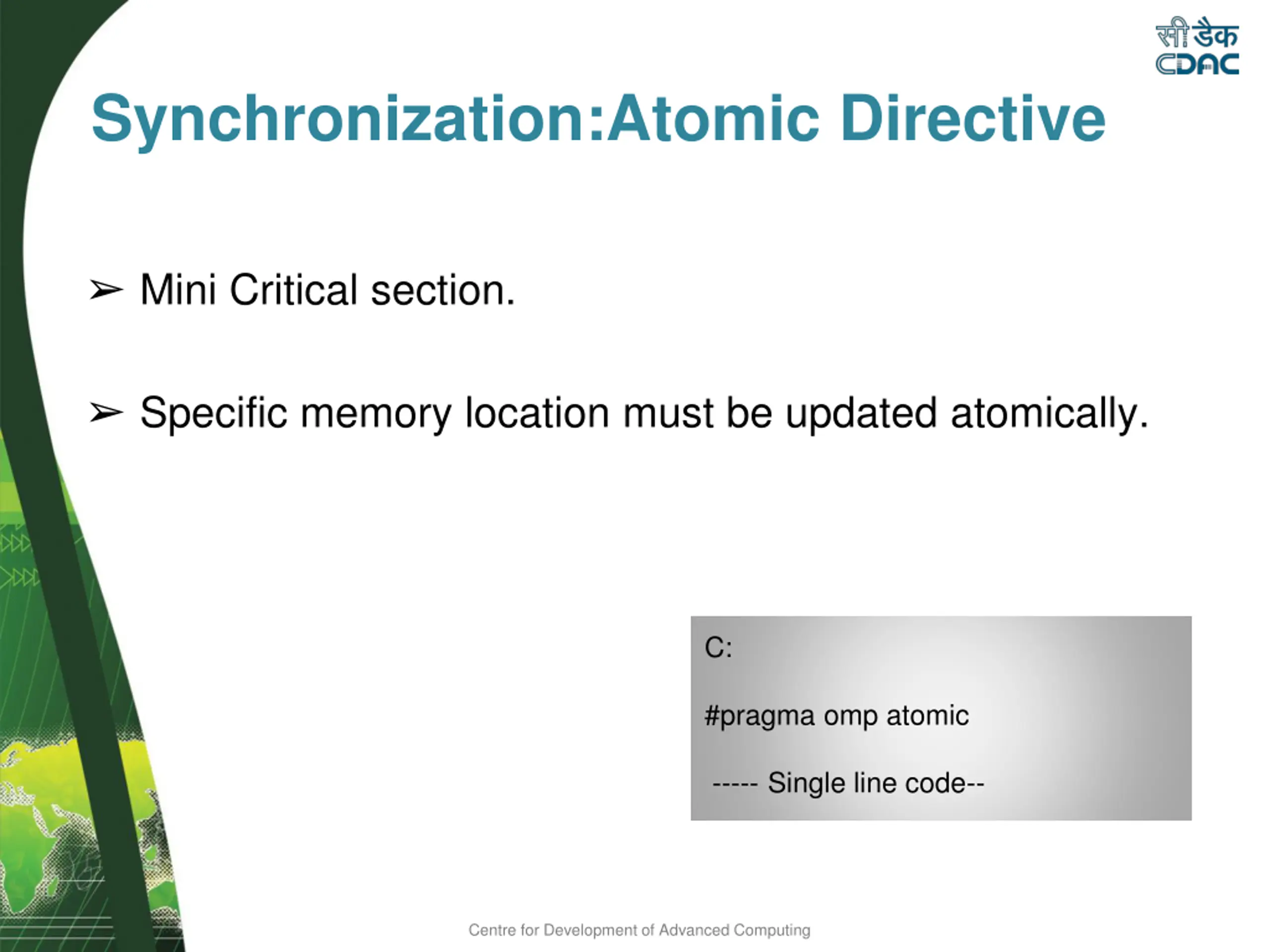 सी डैक
CDAC

Synchronization:Atomic Directive

➢ Mini Critical section.

➢ Specific memory location must be updated atomically.

C:

#pragma omp atomic

----- Single line code--

Centre for Development of Advanced Computing